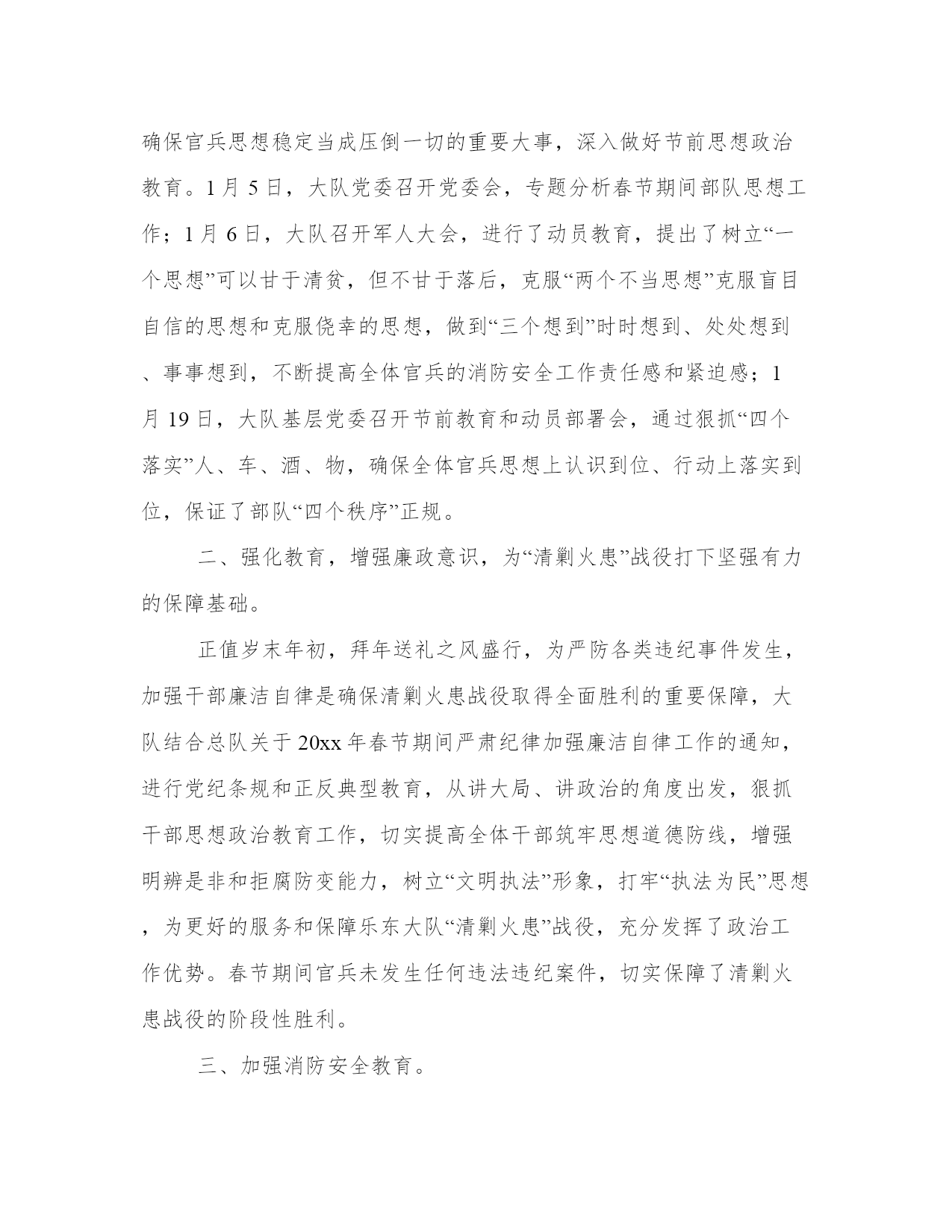 确保官兵思想稳定当成压倒一切的重要大事，深入做好节前思想政治教育。1月5日，大队党委召开党委会，专题分析春节期间部队思想工作；1月6日，大队召开军人大会，进行了动员教育，提出了树立“一个思想”可以甘于清贫，但不甘于落后，克服“两个不当思想”克服盲目自信的思想和克服侥幸的思想，做到“三个想到”时时想到、处处想到、事事想到，不断提高全体官兵的消防安全工作责任感和紧迫感；1月19日，大队基层党委召开节前教育和动员部署会，通过狠抓“四个落实”人、车、酒、物，确保全体官兵思想上认识到位、行动上落实到位，保证了部队“四个秩序”正规。

二、强化教育，增强廉政意识，为“清剿火患”战役打下坚强有力的保障基础。

正值岁末年初，拜年送礼之风盛行，为严防各类违纪事件发生，加强干部廉洁自律是确保清剿火患战役取得全面胜利的重要保障，大队结合总队关于20xx年春节期间严肃纪律加强廉洁自律工作的通知，进行党纪条规和正反典型教育，从讲大局、讲政治的角度出发，狠抓干部思想政治教育工作，切实提高全体干部筑牢思想道德防线，增强明辨是非和拒腐防变能力，树立“文明执法”形象，打牢“执法为民”思想，为更好的服务和保障乐东大队“清剿火患”战役，充分发挥了政治工作优势。春节期间官兵未发生任何违法违纪案件，切实保障了清剿火患战役的阶段性胜利。

三、加强消防安全教育。